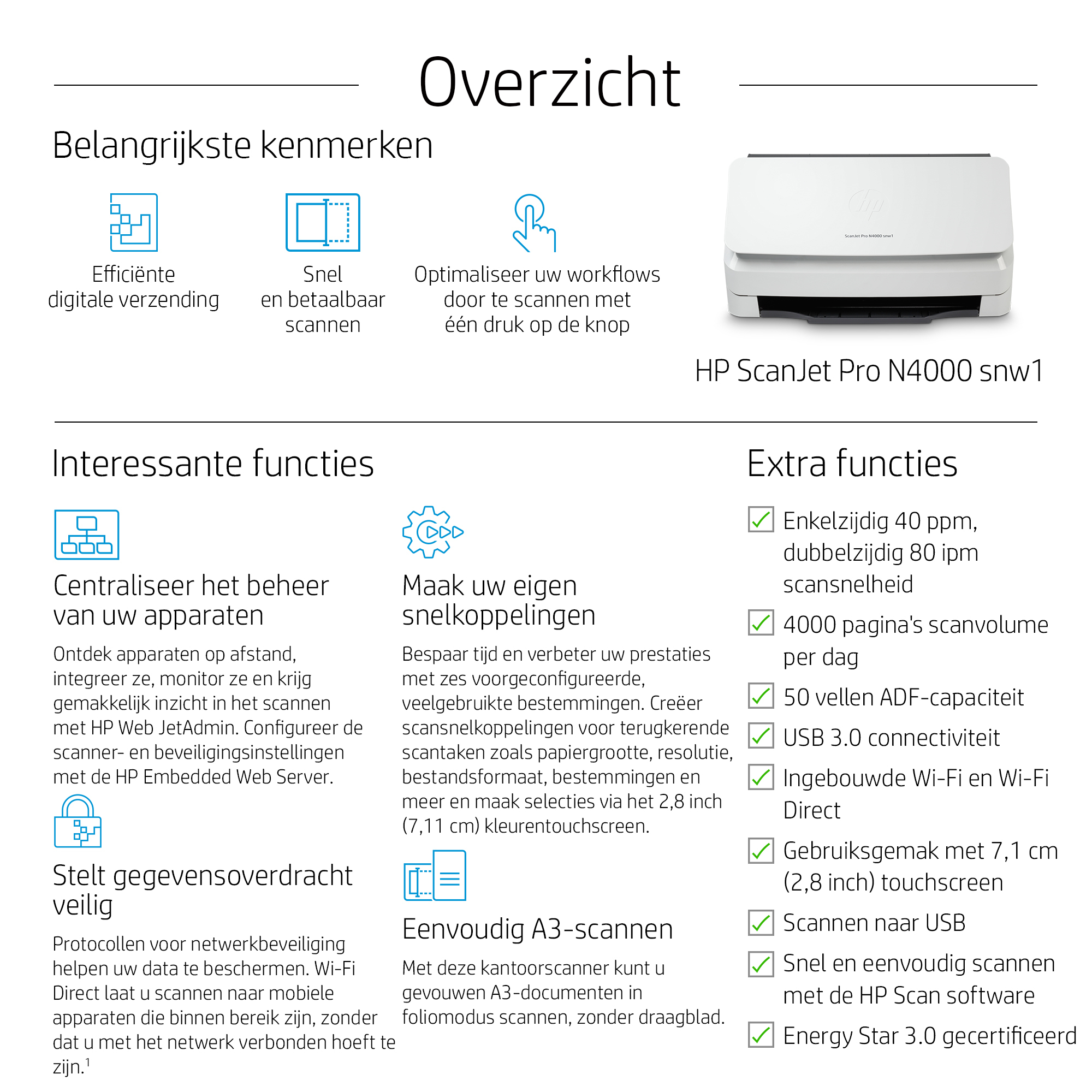 Overzicht

Belangrijkste kenmerken

Efficiënte digitale verzending

Snel en betaalbaar scannen

Optimaliseer uw workflows door te scannen met één druk op de knop

ScanJet Pro N4000 snw1

HP ScanJet Pro N4000 snw1

Interessante functies

Centraliseer het beheer van uw apparaten

Ontdek apparaten op afstand, integreer ze, monitor ze en krijg gemakkelijk inzicht in het scannen met HP Web JetAdmin. Configureer de scanner- en beveiligingsinstellingen met de HP Embedded Web Server.

Stelt gegevensoverdracht veilig

Protocollen voor netwerkbeveiliging helpen uw data te beschermen. Wi-Fi Direct laat u scannen naar mobiele apparaten die binnen bereik zijn, zonder dat u met het netwerk verbonden hoeft te zijn.$^1$

Maak uw eigen snelkoppelingen

Bespaar tijd en verbeter uw prestaties met zes voorgeconfigureerde, veelgebruikte bestemmingen. Creëer scansnelkoppelingen voor terugkerende scantaken zoals papiergrootte, resolutie, bestandsformaat, bestemmingen en meer en maak selecties via het 2,8 inch (7,11 cm) kleurentouchscreen.

Eenvoudig A3-scannen

Met deze kantoorscanner kunt u gevouwen A3-documenten in foliomodus scannen, zonder draagblad.

Extra functies

Enkelzijdig 40 ppm, dubbelzijdig 80 ipm scansnelheid

4000 pagina's scanvolume per dag

50 vellen ADF-capaciteit

USB 3.0 connectiviteit

Ingebouwde Wi-Fi en Wi-Fi Direct

Gebruiksgemak met 7,1 cm (2,8 inch) touchscreen

Scannen naar USB

Snel en eenvoudig scannen met de HP Scan software

Energy Star 3.0 gecertificeerd